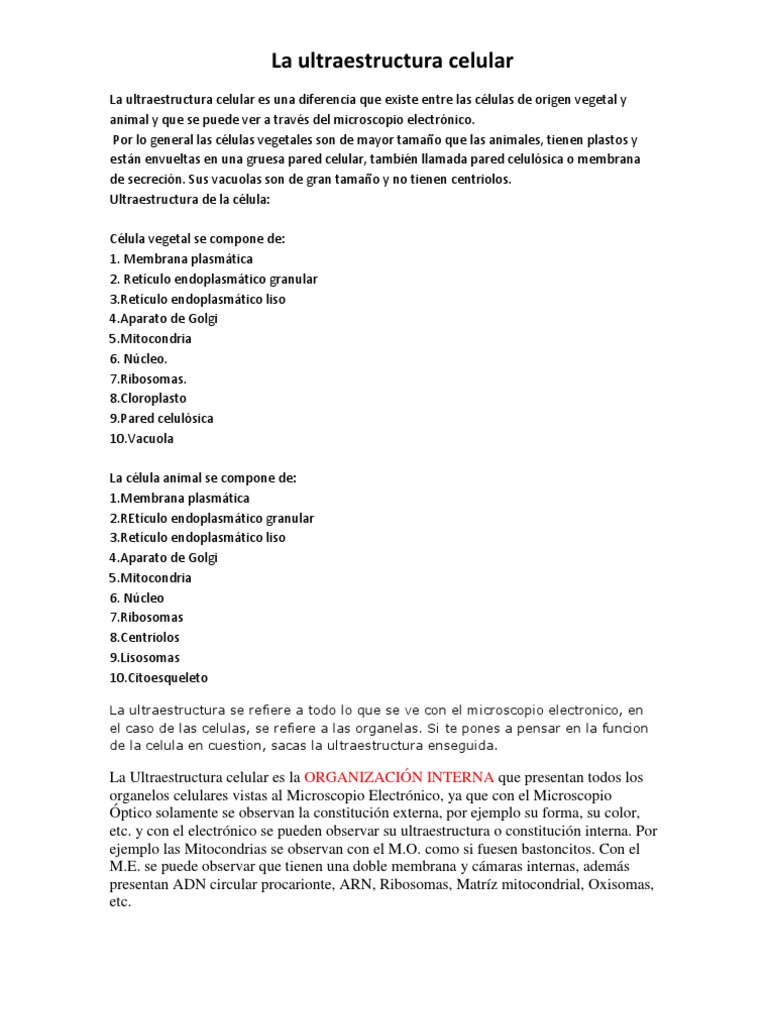 La ultraestructura celular

La ultraestructura celular es una diferencia que existe entre las células de origen vegetal y animal y que se puede ver a través del microscopio electrónico.
Por lo general las células vegetales son de mayor tamaño que las animales, tienen plastos y están envueltas en una gruesa pared celular, también llamada pared celulósica o membrana de secreción. Sus vacuolas son de gran tamaño y no tienen centriolos.
Ultraestructura de la célula:

Célula vegetal se compone de:
1. Membrana plasmática
2. Retículo endoplasmático granular
3.Retículo endoplasmático liso
4.Aparato de Golgi
5.Mitocondria
6. Núcleo.
7.Ribosomas.
8.Cloroplasto
9.Pared celulósica
10.Vacuola

La célula animal se compone de:
1.Membrana plasmática
2.REtículo endoplasmático granular
3.Retículo endoplasmático liso
4.Aparato de Golgi
5.Mitocondria
6. Núcleo
7.Ribosomas
8.Centriolos
9.Lisosomas
10.Citoesqueleto

La ultraestructura se refiere a todo lo que se ve con el microscopio electronico, en el caso de las celulas, se refiere a las organelas. Si te pones a pensar en la funcion de la celula en cuestion, sacas la ultraestructura enseguida.

La Ultraestructura celular es la ORGANIZACIÓN INTERNA que presentan todos los organelos celulares vistas al Microscopio Electrónico, ya que con el Microscopio Óptico solamente se observan la constitución externa, por ejemplo su forma, su color, etc. y con el electrónico se pueden observar su ultraestructura o constitución interna. Por ejemplo las Mitocondrias se observan con el M.O. como si fuesen bastoncitos. Con el M.E. se puede observar que tienen una doble membrana y cámaras internas, además presentan ADN circular procarionte, ARN, Ribosomas, Matríz mitocondrial, Oxisomas, etc.